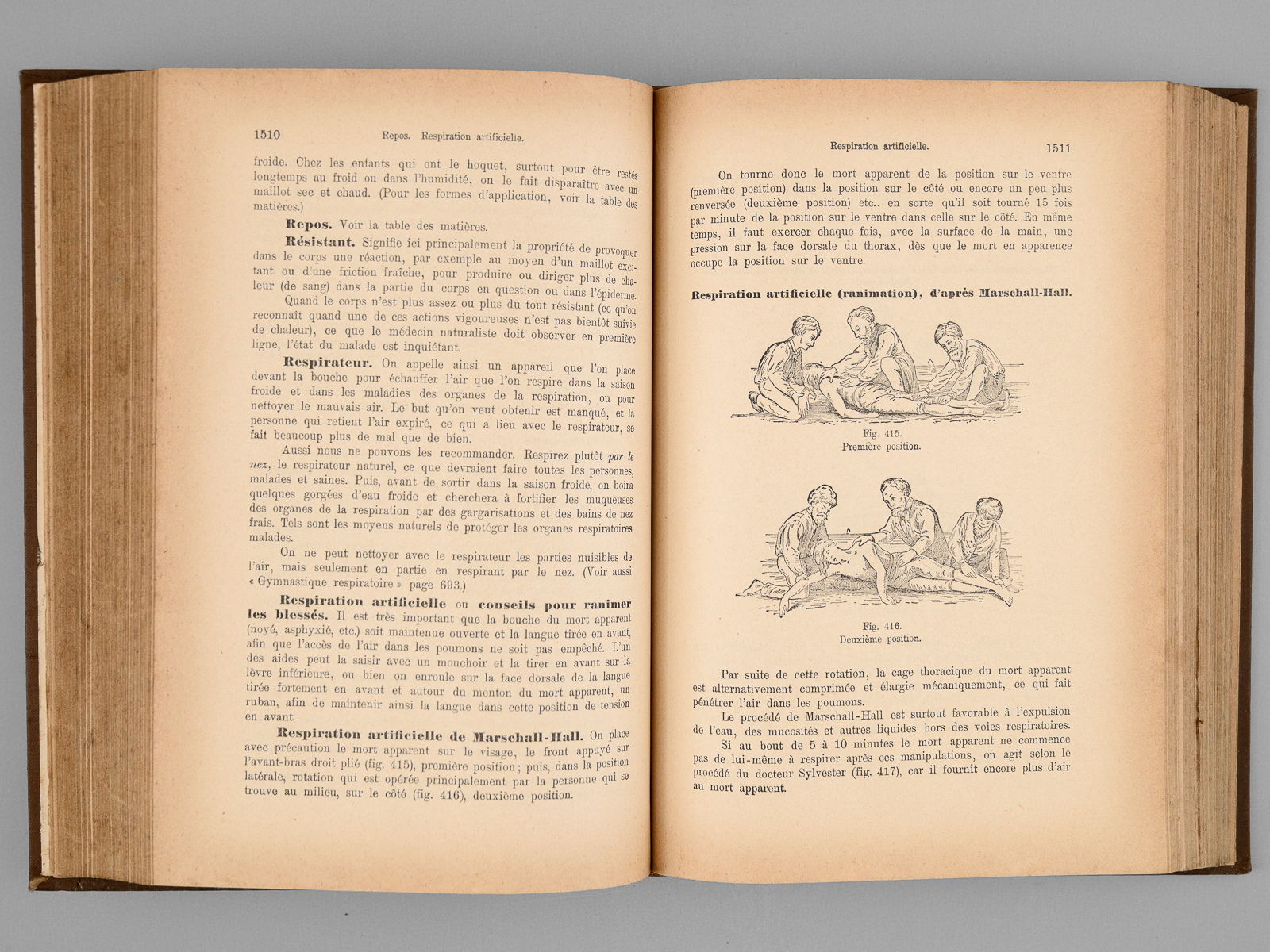 1510 Repos. Respiration artificielle.

froide. Chez les enfants qui ont le hoquet, surtout pour être restés longtemps au froid ou dans l'humidité, on le fait disparaître avec un maillot sec et chaud. (Pour les formes d'application, voir la table des matières.)

Repos. Voir la table des matières.

Résistant. Signifie ici principalement la propriété de provoquer dans le corps une réaction, par exemple au moyen d'un maillot excitant ou d'une friction fraîche, pour produire ou diriger plus de chaleur (de sang) dans la partie du corps en question ou dans l'épiderme.

Quand le corps n'est plus assez ou plus du tout résistant (ce qu'on reconnaît quand une de ces actions vigoureuses n'est pas bientôt suivie de chaleur), ce que le médecin naturaliste doit observer en première ligne, l'état du malade est inquiétant.

Respirateur. On appelle ainsi un appareil que l'on place devant la bouche pour échauffer l'air que l'on respire dans la saison froide et dans les maladies des organes de la respiration, ou pour nettoyer le mauvais air. Le but qu'on veut obtenir est manqué, et la personne qui retient l'air expiré, ce qui a lieu avec le respirateur, se fait beaucoup plus de mal que de bien.

Aussi nous ne pouvons les recommander. Respirez plutôt par le nez, le respirateur naturel, ce que devraient faire toutes les personnes, malades et saines. Puis, avant de sortir dans la saison froide, on boira quelques gorgées d'eau froide et cherchera à fortifier les muqueuses des organes de la respiration par des gargarisations et des bains de nez frais. Tels sont les moyens naturels de protéger les organes respiratoires malades.

On ne peut nettoyer avec le respirateur les parties nuisibles de l'air, mais seulement en partie en respirant par le nez. (Voir aussi « Gymnastique respiratoire » page 693.)

Respiration artificielle ou conseils pour ranimer les blessés. Il est très important que la bouche du mort apparent (noyé, asphyxié, etc.) soit maintenue ouverte et la langue tirée en avant, afin que l'accès de l'air dans les poumons ne soit pas empêché. L'un des aides peut la saisir avec un mouchoir et la tirer en avant sur la lèvre inférieure, ou bien on enroule sur la face dorsale de la langue tirée fortement en avant et autour du menton du mort apparent, un ruban, afin de maintenir ainsi la langue dans cette position de tension en avant.

Respiration artificielle de Marschall-Hall. On place avec précaution le mort apparent sur le visage, le front appuyé sur l'avant-bras droit plié (fig. 415), première position; puis, dans la position latérale, rotation qui est opérée principalement par la personne qui se trouve au milieu, sur le côté (fig. 416), deuxième position.

Respiration artificielle. 1511

On tourne donc le mort apparent de la position sur le ventre (première position) dans la position sur le côté ou encore un peu plus renversée (deuxième position) etc., en sorte qu'il soit tourné 15 fois par minute de la position sur le ventre dans celle sur le côté. En même temps, il faut exercer chaque fois, avec la surface de la main, une pression sur la face dorsale du thorax, dès que le mort en apparence occupe la position sur le ventre.

Respiration artificielle (ranimation), d'après Marschall-Hall.

Fig. 415.
Première position.

Fig. 416.
Deuxième position.

Par suite de cette rotation, la cage thoracique du mort apparent est alternativement comprimée et élargie mécaniquement, ce qui fait pénétrer l'air dans les poumons.

Le procédé de Marschall-Hall est surtout favorable à l'expulsion de l'eau, des mucosités et autres liquides hors des voies respiratoires.

Si au bout de 5 à 10 minutes le mort apparent ne commence pas de lui-même à respirer après ces manipulations, on agit selon le procédé du docteur Sylvester (fig. 417), car il fournit encore plus d'air au mort apparent.